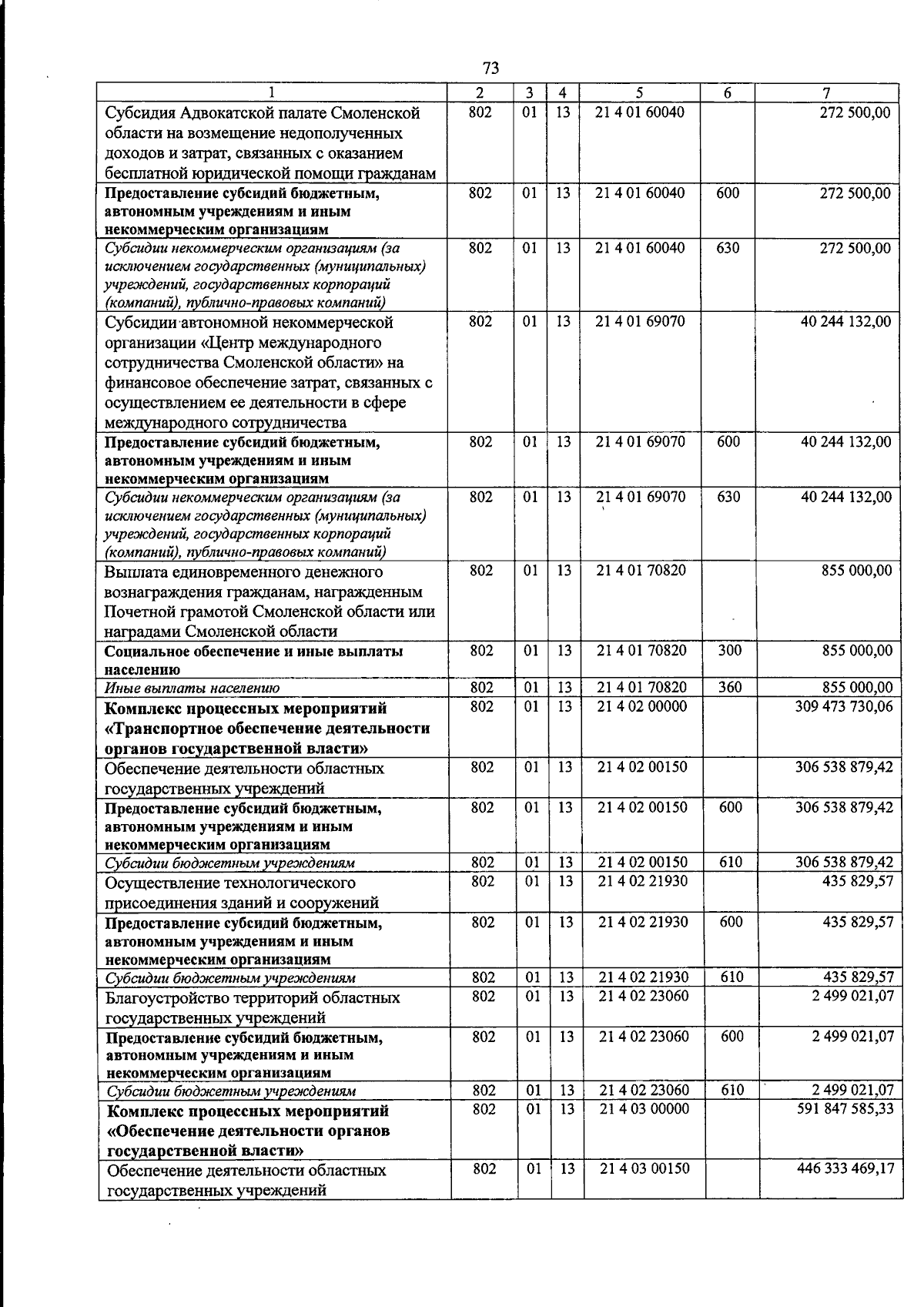 73

| 1 | 2 | 3 | 4 | 5 | 6 | 7 |
|---|---|---|---|---|---|---|
| Субсидия Адвокатской палате Смоленской области на возмещение недополученных доходов и затрат, связанных с оказанием бесплатной юридической помощи гражданам | 802 | 01 | 13 | 21 4 01 60040 | | 272 500,00 |
| Предоставление субсидий бюджетным, автономным учреждениям и иным некоммерческим организациям | 802 | 01 | 13 | 21 4 01 60040 | 600 | 272 500,00 |
| Субсидии некоммерческим организациям (за исключением государственных (муниципальных) учреждений, государственных корпораций (компаний), публично-правовых компаний) | 802 | 01 | 13 | 21 4 01 60040 | 630 | 272 500,00 |
| Субсидии автономной некоммерческой организации «Центр международного сотрудничества Смоленской области» на финансовое обеспечение затрат, связанных с осуществлением ее деятельности в сфере международного сотрудничества | 802 | 01 | 13 | 21 4 01 69070 | | 40 244 132,00 |
| Предоставление субсидий бюджетным, автономным учреждениям и иным некоммерческим организациям | 802 | 01 | 13 | 21 4 01 69070 | 600 | 40 244 132,00 |
| Субсидии некоммерческим организациям (за исключением государственных (муниципальных) учреждений, государственных корпораций (компаний), публично-правовых компаний) | 802 | 01 | 13 | 21 4 01 69070 | 630 | 40 244 132,00 |
| Выплата единовременного денежного вознаграждения гражданам, награжденным Почетной грамотой Смоленской области или наградами Смоленской области | 802 | 01 | 13 | 21 4 01 70820 | | 855 000,00 |
| Социальное обеспечение и иные выплаты населению | 802 | 01 | 13 | 21 4 01 70820 | 300 | 855 000,00 |
| Иные выплаты населению | 802 | 01 | 13 | 21 4 01 70820 | 360 | 855 000,00 |
| Комплекс процессных мероприятий «Транспортное обеспечение деятельности органов государственной власти» | 802 | 01 | 13 | 21 4 02 00000 | | 309 473 730,06 |
| Обеспечение деятельности областных государственных учреждений | 802 | 01 | 13 | 21 4 02 00150 | | 306 538 879,42 |
| Предоставление субсидий бюджетным, автономным учреждениям и иным некоммерческим организациям | 802 | 01 | 13 | 21 4 02 00150 | 600 | 306 538 879,42 |
| Субсидии бюджетным учреждениям | 802 | 01 | 13 | 21 4 02 00150 | 610 | 306 538 879,42 |
| Осуществление технологического присоединения зданий и сооружений | 802 | 01 | 13 | 21 4 02 21930 | | 435 829,57 |
| Предоставление субсидий бюджетным, автономным учреждениям и иным некоммерческим организациям | 802 | 01 | 13 | 21 4 02 21930 | 600 | 435 829,57 |
| Субсидии бюджетным учреждениям | 802 | 01 | 13 | 21 4 02 21930 | 610 | 435 829,57 |
| Благоустройство территорий областных государственных учреждений | 802 | 01 | 13 | 21 4 02 23060 | | 2 499 021,07 |
| Предоставление субсидий бюджетным, автономным учреждениям и иным некоммерческим организациям | 802 | 01 | 13 | 21 4 02 23060 | 600 | 2 499 021,07 |
| Субсидии бюджетным учреждениям | 802 | 01 | 13 | 21 4 02 23060 | 610 | 2 499 021,07 |
| Комплекс процессных мероприятий «Обеспечение деятельности органов государственной власти» | 802 | 01 | 13 | 21 4 03 00000 | | 591 847 585,33 |
| Обеспечение деятельности областных государственных учреждений | 802 | 01 | 13 | 21 4 03 00150 | | 446 333 469,17 |